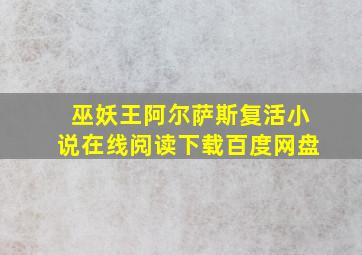 巫妖王阿尔萨斯复活小说在线阅读下载百度网盘